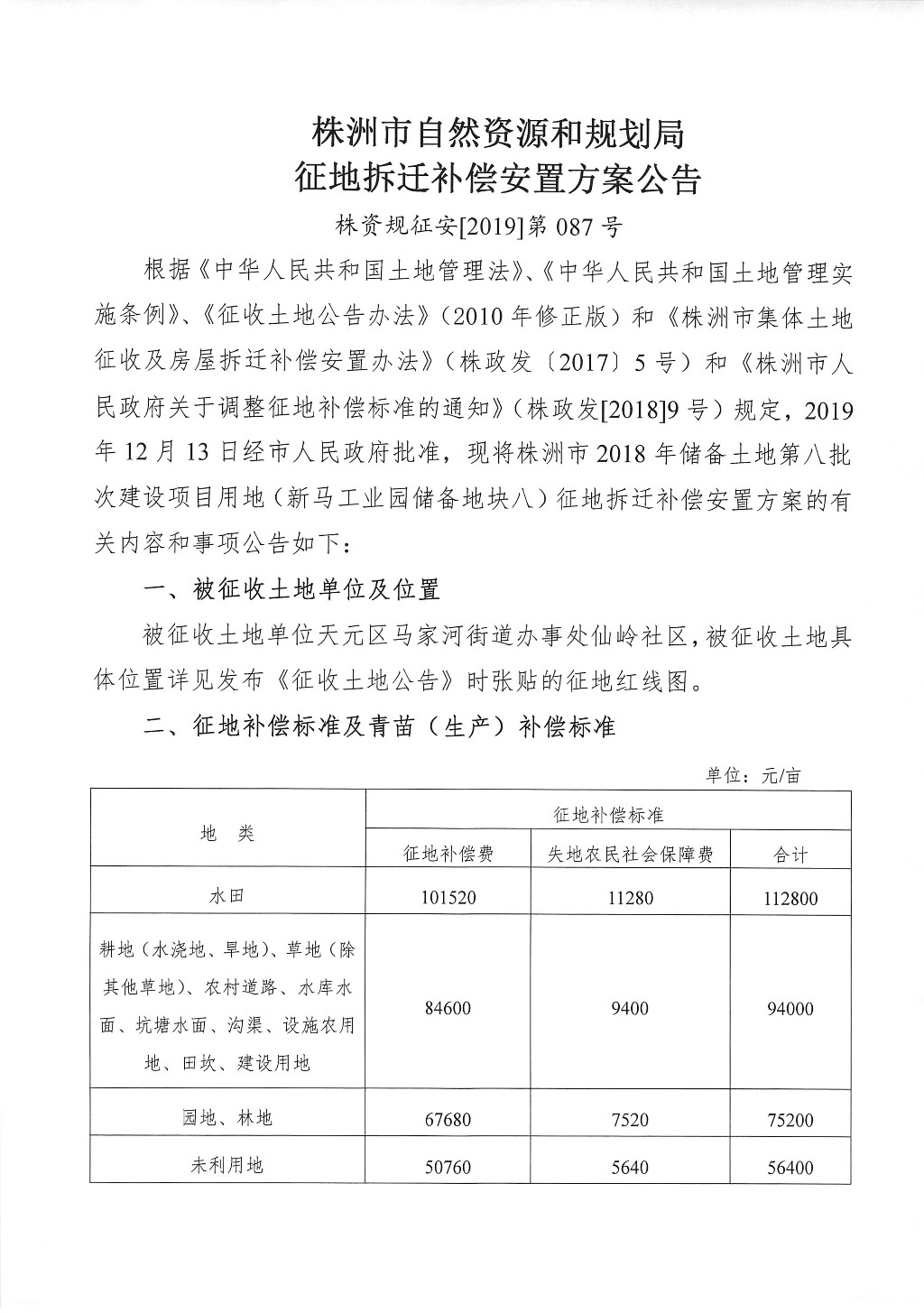 株洲市自然资源和规划局
征地拆迁补偿安置方案公告

株资规征安[2019]第 087 号

根据《中华人民共和国土地管理法》、《中华人民共和国土地管理实施条例》、《征收土地公告办法》（2010 年修正版）和《株洲市集体土地征收及房屋拆迁补偿安置办法》（株政发〔2017〕5 号）和《株洲市人民政府关于调整征地补偿标准的通知》（株政发[2018]9 号）规定，2019 年 12 月 13 日经市人民政府批准，现将株洲市 2018 年储备土地第八批次建设项目用地（新马工业园储备地块八）征地拆迁补偿安置方案的有关内容和事项公告如下：

一、被征收土地单位及位置

被征收土地单位天元区马家河街道办事处仙岭社区，被征收土地具体位置详见发布《征收土地公告》时张贴的征地红线图。

二、征地补偿标准及青苗（生产）补偿标准

单位：元/亩

| 地　类 | 征地补偿标准 | | |
|---|---|---|---|
| | 征地补偿费 | 失地农民社会保障费 | 合计 |
| 水田 | 101520 | 11280 | 112800 |
| 耕地（水浇地、旱地）、草地（除其他草地）、农村道路、水库水面、坑塘水面、沟渠、设施农用地、田坎、建设用地 | 84600 | 9400 | 94000 |
| 园地、林地 | 67680 | 7520 | 75200 |
| 未利用地 | 50760 | 5640 | 56400 |